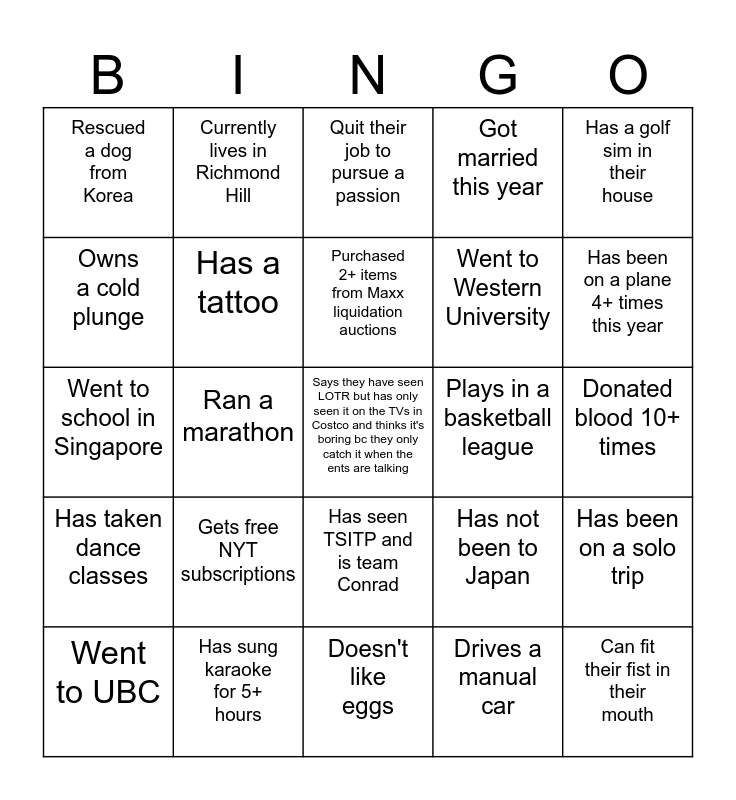 | B | I | N | G | O |
|---|---|---|---|---|
| Rescued a dog from Korea | Currently lives in Richmond Hill | Quit their job to pursue a passion | Got married this year | Has a golf sim in their house |
| Owns a cold plunge | Has a tattoo | Purchased 2+ items from Maxx liquidation auctions | Went to Western University | Has been on a plane 4+ times this year |
| Went to school in Singapore | Ran a marathon | Says they have seen LOTR but has only seen it on the TVs in Costco and thinks it's boring bc they only catch it when the ents are talking | Plays in a basketball league | Donated blood 10+ times |
| Has taken dance classes | Gets free NYT subscriptions | Has seen TSITP and is team Conrad | Has not been to Japan | Has been on a solo trip |
| Went to UBC | Has sung karaoke for 5+ hours | Doesn't like eggs | Drives a manual car | Can fit their fist in their mouth |